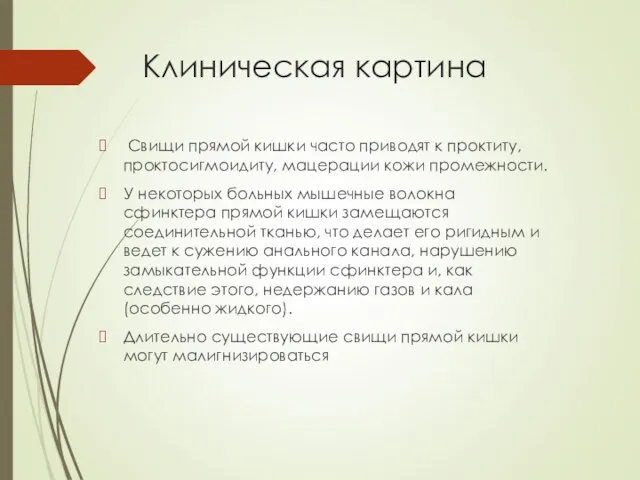 Клиническая картина

Свищи прямой кишки часто приводят к проктиту, проктосигмоидиту, мацерации кожи промежности.

У некоторых больных мышечные волокна сфинктера прямой кишки замещаются соединительной тканью, что делает его ригидным и ведет к сужению анального канала, нарушению замыкательной функции сфинктера и, как следствие этого, недержанию газов и кала (особенно жидкого).

Длительно существующие свищи прямой кишки могут малигнизироваться